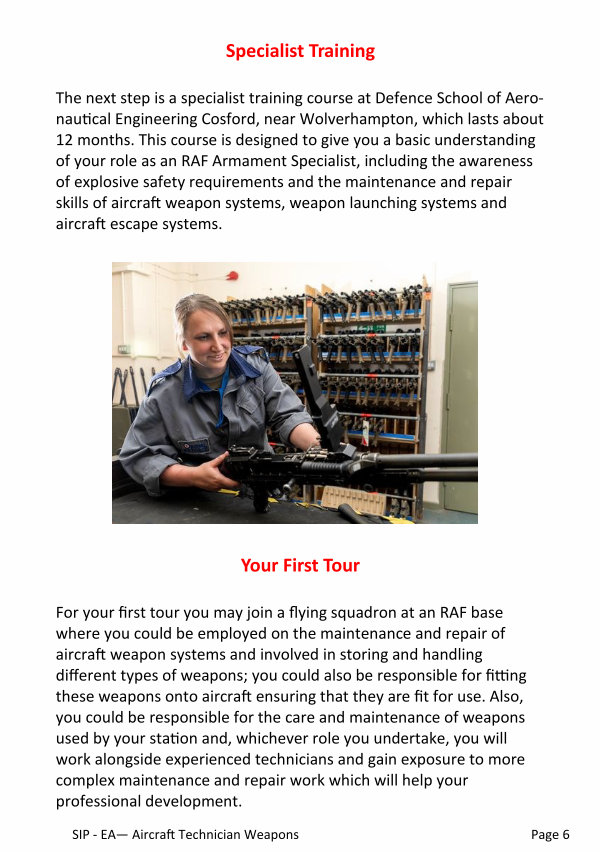 Specialist Training

The next step is a specialist training course at Defence School of Aeronautical Engineering Cosford, near Wolverhampton, which lasts about 12 months. This course is designed to give you a basic understanding of your role as an RAF Armament Specialist, including the awareness of explosive safety requirements and the maintenance and repair skills of aircraft weapon systems, weapon launching systems and aircraft escape systems.

Your First Tour

For your first tour you may join a flying squadron at an RAF base where you could be employed on the maintenance and repair of aircraft weapon systems and involved in storing and handling different types of weapons; you could also be responsible for fitting these weapons onto aircraft ensuring that they are fit for use. Also, you could be responsible for the care and maintenance of weapons used by your station and, whichever role you undertake, you will work alongside experienced technicians and gain exposure to more complex maintenance and repair work which will help your professional development.

SIP - EA— Aircraft Technician Weapons

Page 6